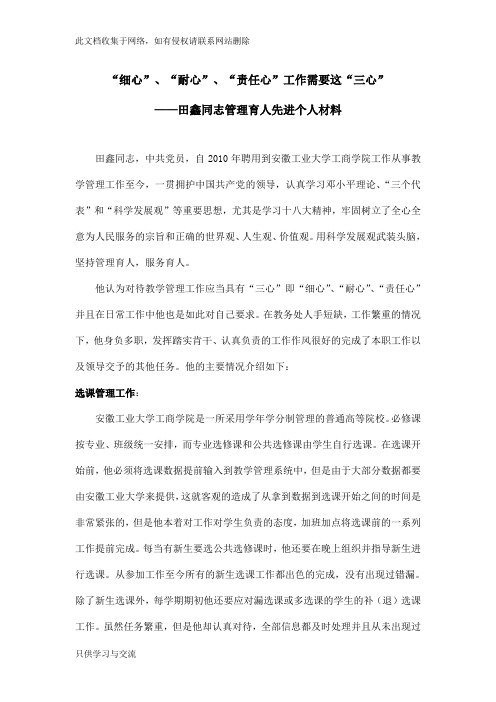 此文档收集于网络，如有侵权请联系网站删除

“细心”、“耐心”、“责任心”工作需要这“三心”

——田鑫同志管理育人先进个人材料

田鑫同志，中共党员，自 2010 年聘用到安徽工业大学工商学院工作从事教学管理工作至今，一贯拥护中国共产党的领导，认真学习邓小平理论、“三个代表”和“科学发展观”等重要思想，尤其是学习十八大精神，牢固树立了全心全意为人民服务的宗旨和正确的世界观、人生观、价值观。用科学发展观武装头脑，坚持管理育人，服务育人。

他认为对待教学管理工作应当具有“三心”即“细心”、“耐心”、“责任心”并且在日常工作中他也是如此对自己要求。在教务处人手短缺，工作繁重的情况下，他身负多职，发挥踏实肯干、认真负责的工作作风很好的完成了本职工作以及领导交予的其他任务。他的主要情况介绍如下：

选课管理工作：

安徽工业大学工商学院是一所采用学年学分制管理的普通高等院校。必修课按专业、班级统一安排，而专业选修课和公共选修课由学生自行选课。在选课开始前，他必须将选课数据提前输入到教学管理系统中，但是由于大部分数据都要由安徽工业大学来提供，这就客观的造成了从拿到数据到选课开始之间的时间是非常紧张的，但是他本着对工作对学生负责的态度，加班加点将选课前的一系列工作提前完成。每当有新生要选公共选修课时，他还要在晚上组织并指导新生进行选课。从参加工作至今所有的新生选课工作都出色的完成，没有出现过错漏。除了新生选课外，每学期期初他还要应对漏选课或多选课的学生的补（退）选课工作。虽然任务繁重，但是他却认真对待，全部信息都及时处理并且从未出现过

只供学习与交流